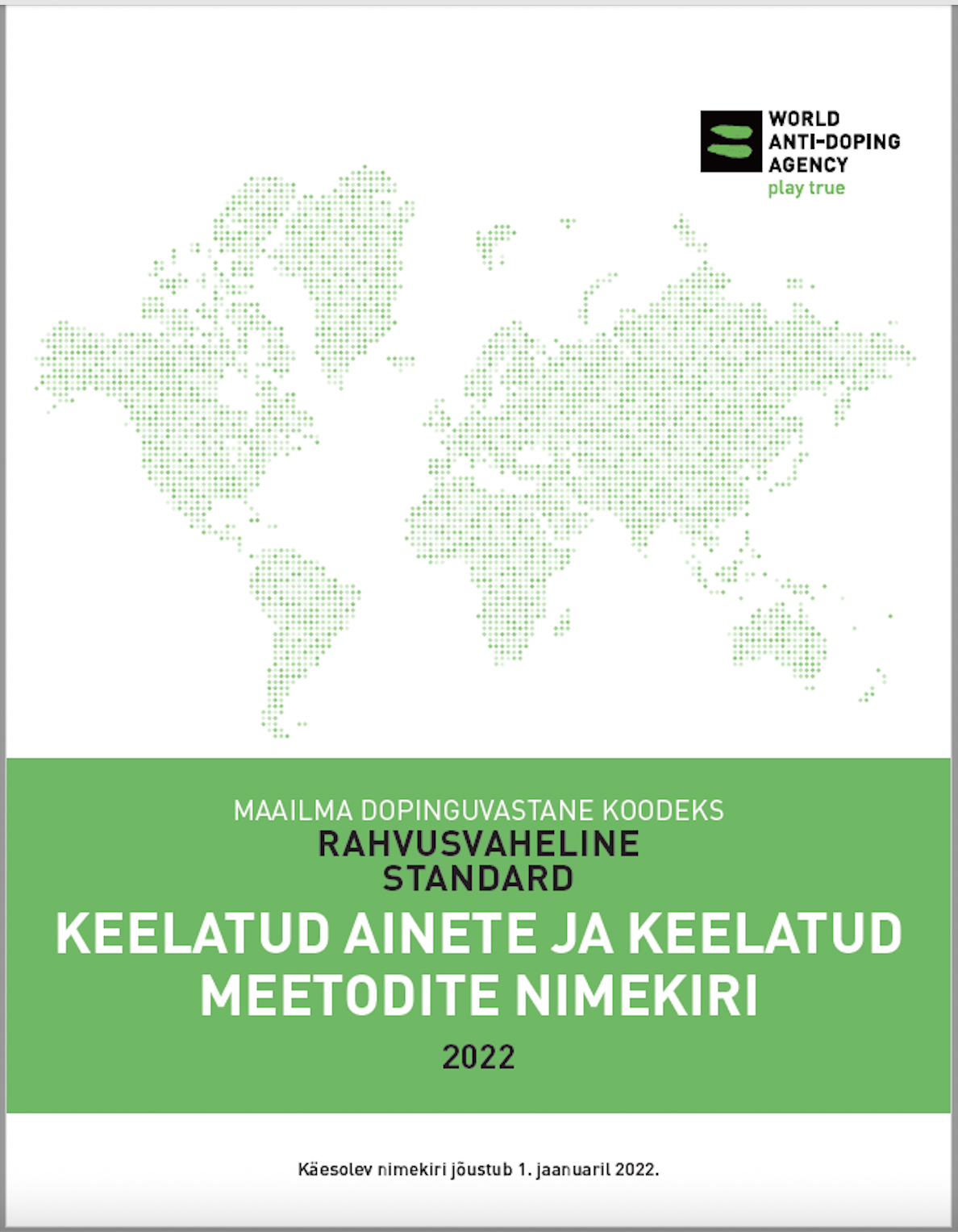 WORLD
ANTI-DOPING
AGENCY
play true

MAAILMA DOPINGUVASTANE KOODEKS
RAHVUSVAHELINE
STANDARD
KEELATUD AINETE JA KEELATUD MEETODITE NIMEKIRI
2022

Käesolev nimekiri jõustub 1. jaanuaril 2022.